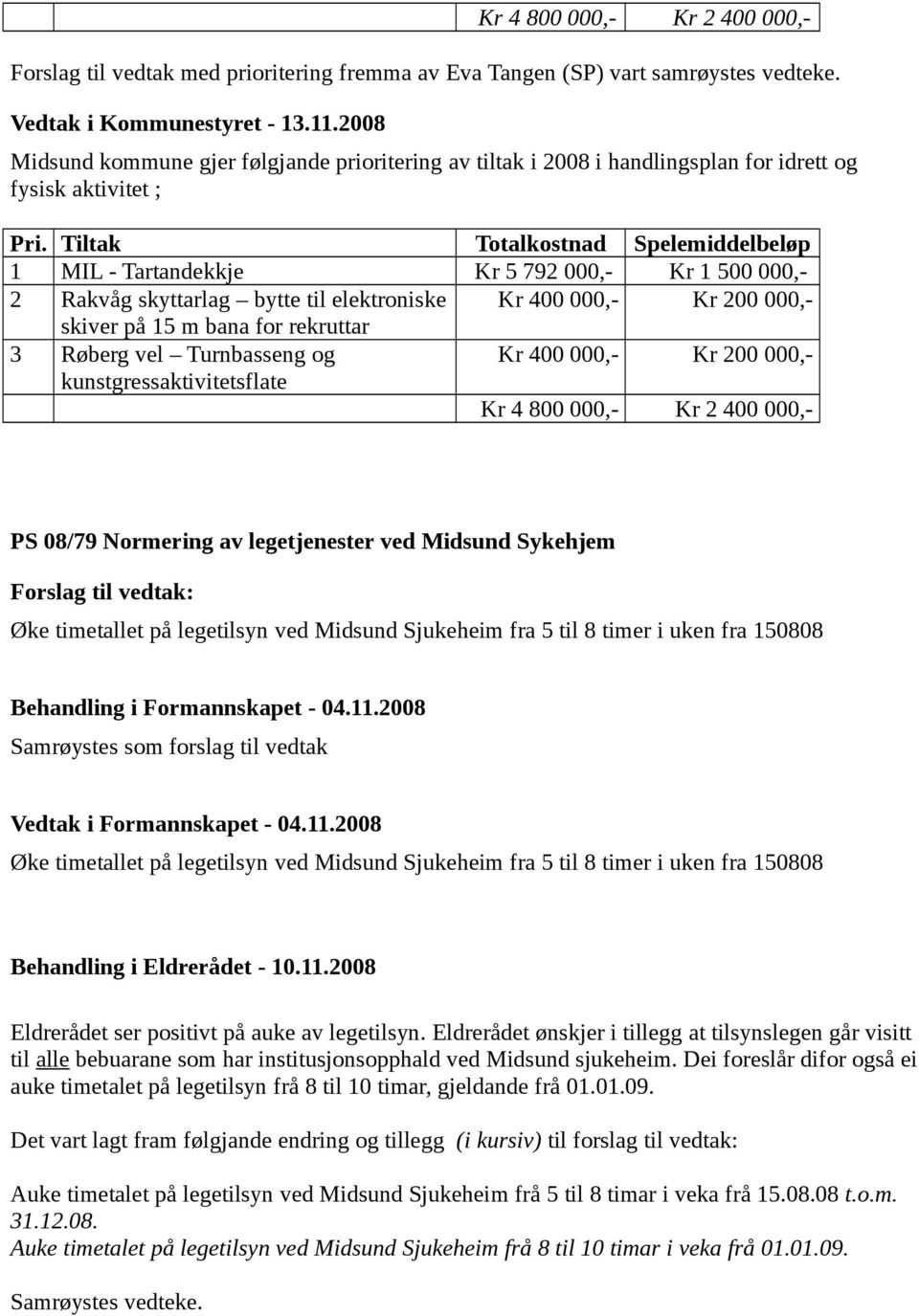 |  |  | Kr 4 800 000,- | Kr 2 400 000,- |
|---|---|---|---|

Forslag til vedtak med prioritering fremma av Eva Tangen (SP) vart samrøystes vedteke.

Vedtak i Kommunestyret - 13.11.2008
Midsund kommune gjer følgjande prioritering av tiltak i 2008 i handlingsplan for idrett og fysisk aktivitet ;

| Pri. | Tiltak | Totalkostnad | Spelemiddelbeløp |
|---|---|---|---|
| 1 | MIL - Tartandekkje | Kr 5 792 000,- | Kr 1 500 000,- |
| 2 | Rakvåg skyttarlag – bytte til elektroniske skiver på 15 m bana for rekruttar | Kr 400 000,- | Kr 200 000,- |
| 3 | Røberg vel – Turnbasseng og kunstgressaktivitetsflate | Kr 400 000,- | Kr 200 000,- |
|  |  | Kr 4 800 000,- | Kr 2 400 000,- |

PS 08/79 Normering av legetjenester ved Midsund Sykehjem

Forslag til vedtak:
Øke timetallet på legetilsyn ved Midsund Sjukeheim fra 5 til 8 timer i uken fra 150808

Behandling i Formannskapet - 04.11.2008
Samrøystes som forslag til vedtak

Vedtak i Formannskapet - 04.11.2008
Øke timetallet på legetilsyn ved Midsund Sjukeheim fra 5 til 8 timer i uken fra 150808

Behandling i Eldrerådet - 10.11.2008

Eldrerådet ser positivt på auke av legetilsyn. Eldrerådet ønskjer i tillegg at tilsynslegen går visitt til alle bebuarane som har institusjonsopphald ved Midsund sjukeheim. Dei foreslår difor også ei auke timetalet på legetilsyn frå 8 til 10 timar, gjeldande frå 01.01.09.

Det vart lagt fram følgjande endring og tillegg (i kursiv) til forslag til vedtak:

Auke timetalet på legetilsyn ved Midsund Sjukeheim frå 5 til 8 timar i veka frå 15.08.08 t.o.m. 31.12.08.
Auke timetalet på legetilsyn ved Midsund Sjukeheim frå 8 til 10 timar i veka frå 01.01.09.

Samrøystes vedteke.